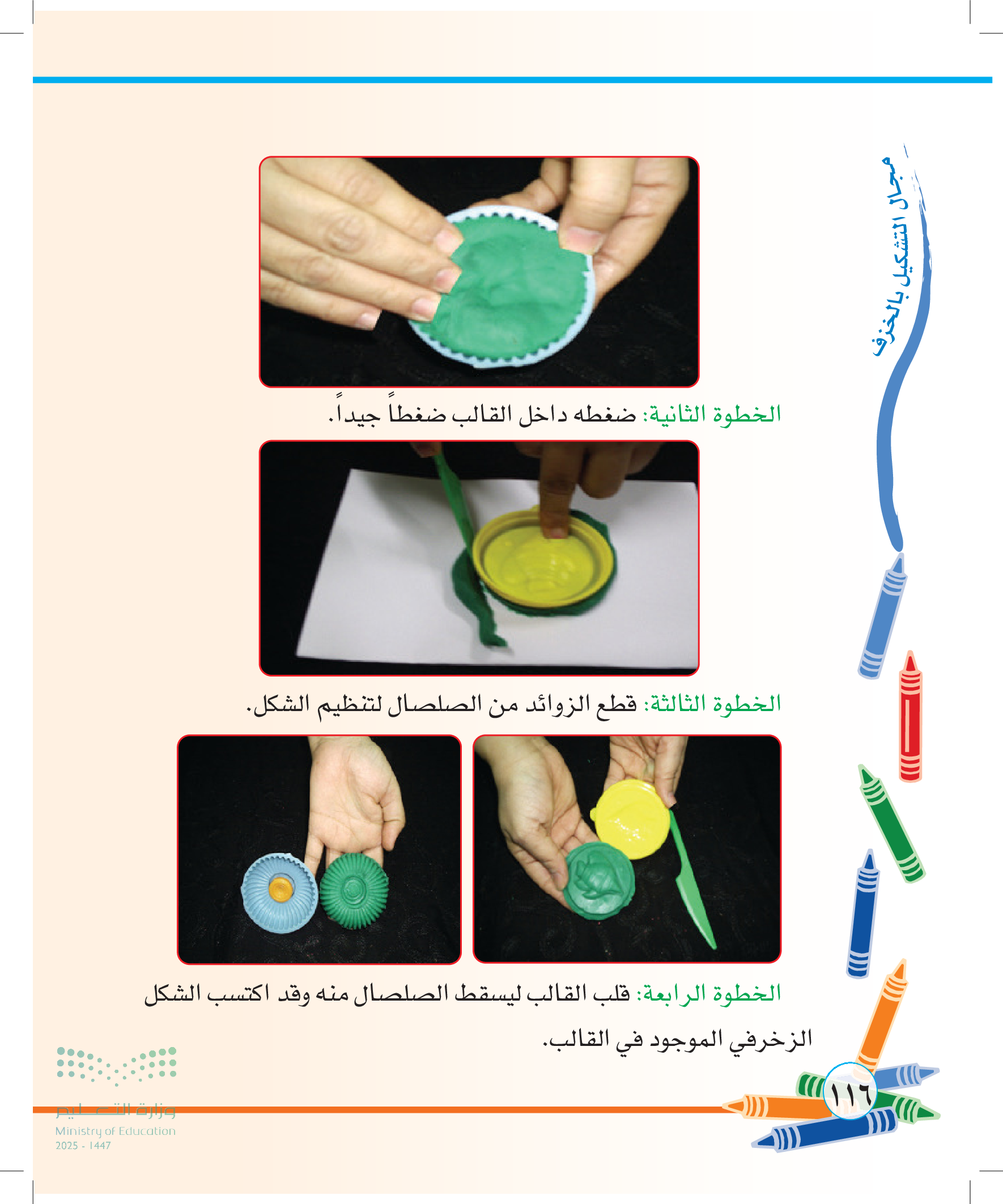 مجال التشكيل بالخزف

الخطوة الثانية: ضغطه داخل القالب ضغطاً جيداً.

الخطوة الثالثة: قطع الزوائد من الصلصال لتنظيم الشكل.

الخطوة الرابعة: قلب القالب ليسقط الصلصال منه وقد اكتسب الشكل الزخرفي الموجود في القالب.

١١٦

وزارة التعليم
Ministry of Education
2025 - 1447